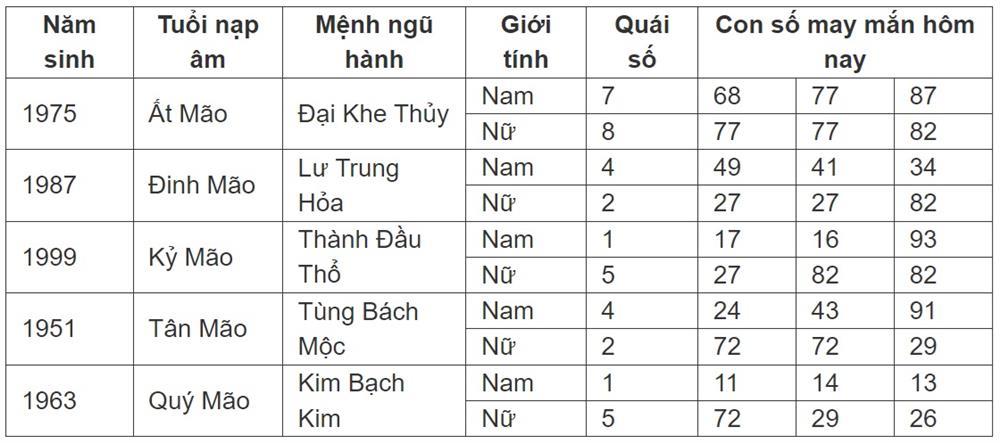 | Năm sinh | Tuổi nạp âm | Mệnh ngũ hành | Giới tính | Quái số | Con số may mắn hôm nay | | |
|---|---|---|---|---|---|---|---|
| 1975 | Ất Mão | Đại Khe Thủy | Nam | 7 | 68 | 77 | 87 |
| | | | Nữ | 8 | 77 | 77 | 82 |
| 1987 | Đinh Mão | Lư Trung Hỏa | Nam | 4 | 49 | 41 | 34 |
| | | | Nữ | 2 | 27 | 27 | 82 |
| 1999 | Kỷ Mão | Thành Đầu Thổ | Nam | 1 | 17 | 16 | 93 |
| | | | Nữ | 5 | 27 | 82 | 82 |
| 1951 | Tân Mão | Tùng Bách Mộc | Nam | 4 | 24 | 43 | 91 |
| | | | Nữ | 2 | 72 | 72 | 29 |
| 1963 | Quý Mão | Kim Bạch Kim | Nam | 1 | 11 | 14 | 13 |
| | | | Nữ | 5 | 72 | 29 | 26 |